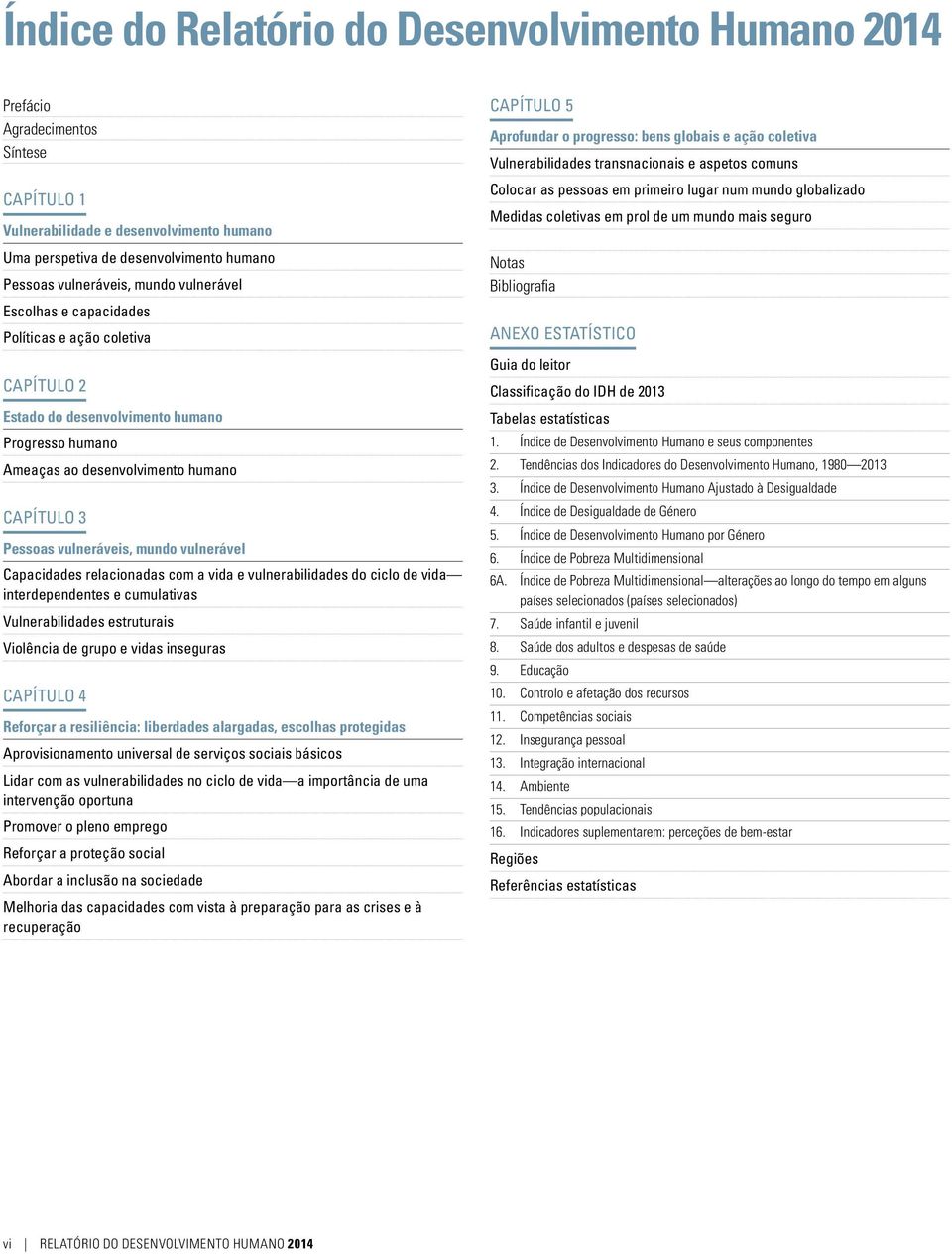 Índice do Relatório do Desenvolvimento Humano 2014

Prefácio
Agradecimentos
Síntese

CAPÍTULO 1
Vulnerabilidade e desenvolvimento humano
Uma perspetiva de desenvolvimento humano
Pessoas vulneráveis, mundo vulnerável
Escolhas e capacidades
Políticas e ação coletiva

CAPÍTULO 2
Estado do desenvolvimento humano
Progresso humano
Ameaças ao desenvolvimento humano

CAPÍTULO 3
Pessoas vulneráveis, mundo vulnerável
Capacidades relacionadas com a vida e vulnerabilidades do ciclo de vida—interdependentes e cumulativas
Vulnerabilidades estruturais
Violência de grupo e vidas inseguras

CAPÍTULO 4
Reforçar a resiliência: liberdades alargadas, escolhas protegidas
Aprovisionamento universal de serviços sociais básicos
Lidar com as vulnerabilidades no ciclo de vida—a importância de uma intervenção oportuna
Promover o pleno emprego
Reforçar a proteção social
Abordar a inclusão na sociedade
Melhoria das capacidades com vista à preparação para as crises e à recuperação

CAPÍTULO 5
Aprofundar o progresso: bens globais e ação coletiva
Vulnerabilidades transnacionais e aspetos comuns
Colocar as pessoas em primeiro lugar num mundo globalizado
Medidas coletivas em prol de um mundo mais seguro

Notas
Bibliografia

ANEXO ESTATÍSTICO
Guia do leitor
Classificação do IDH de 2013
Tabelas estatísticas
1. Índice de Desenvolvimento Humano e seus componentes
2. Tendências dos Indicadores do Desenvolvimento Humano, 1980—2013
3. Índice de Desenvolvimento Humano Ajustado à Desigualdade
4. Índice de Desigualdade de Género
5. Índice de Desenvolvimento Humano por Género
6. Índice de Pobreza Multidimensional
6A. Índice de Pobreza Multidimensional—alterações ao longo do tempo em alguns países selecionados (países selecionados)
7. Saúde infantil e juvenil
8. Saúde dos adultos e despesas de saúde
9. Educação
10. Controlo e afetação dos recursos
11. Competências sociais
12. Insegurança pessoal
13. Integração internacional
14. Ambiente
15. Tendências populacionais
16. Indicadores suplementarem: perceções de bem-estar
Regiões
Referências estatísticas

vi | RELATÓRIO DO DESENVOLVIMENTO HUMANO 2014